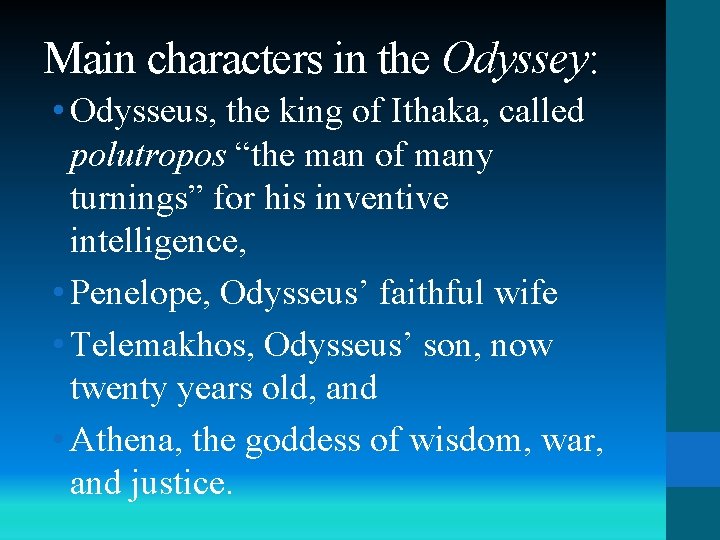 Main characters in the Odyssey:

• Odysseus, the king of Ithaka, called polutropos “the man of many turnings” for his inventive intelligence,

• Penelope, Odysseus’ faithful wife

• Telemakhos, Odysseus’ son, now twenty years old, and

• Athena, the goddess of wisdom, war, and justice.